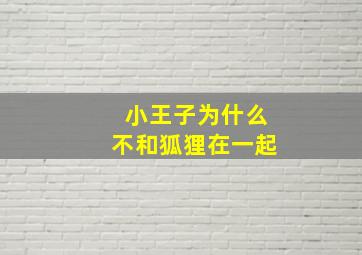 小王子为什么
不和狐狸在一起